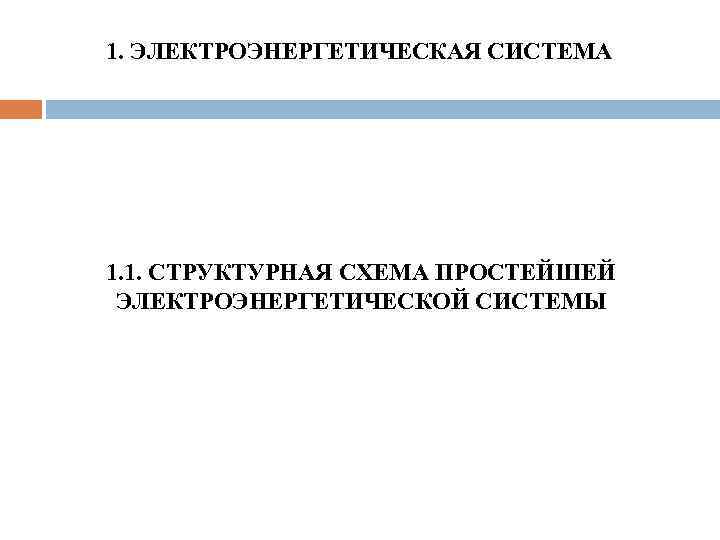 1. ЭЛЕКТРОЭНЕРГЕТИЧЕСКАЯ СИСТЕМА

1.1. СТРУКТУРНАЯ СХЕМА ПРОСТЕЙШЕЙ ЭЛЕКТРОЭНЕРГЕТИЧЕСКОЙ СИСТЕМЫ